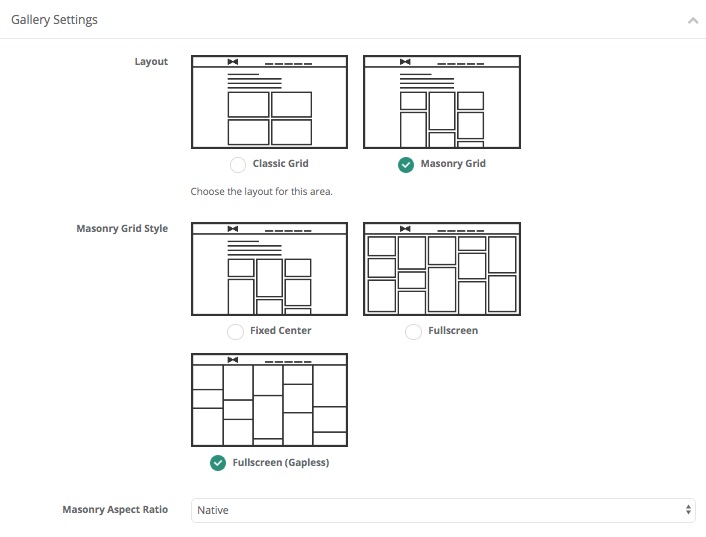 Gallery Settings

Layout

Classic Grid

Masonry Grid

Choose the layout for this area.

Masonry Grid Style

Fixed Center

Fullscreen

Fullscreen (Gapless)

Masonry Aspect Ratio

Native